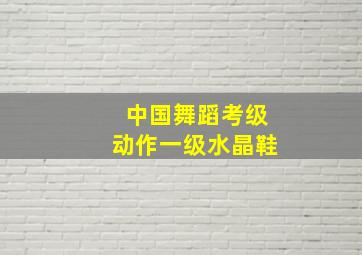 中国舞蹈考级
动作一级水晶鞋